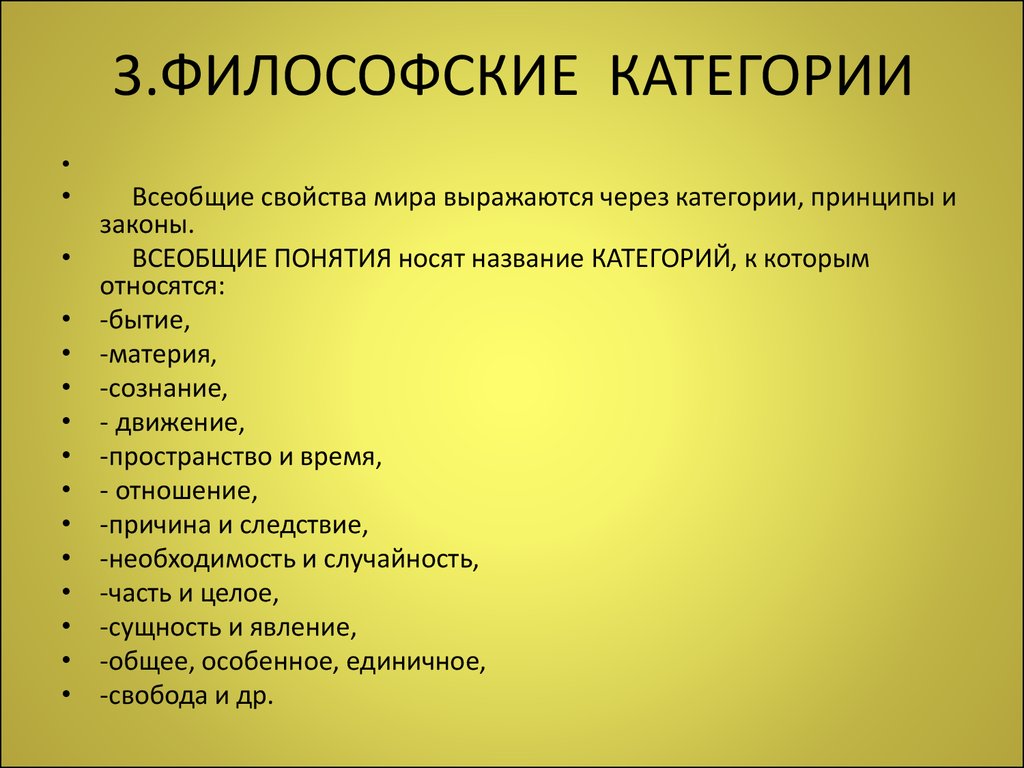 3.ФИЛОСОФСКИЕ КАТЕГОРИИ

•
• Всеобщие свойства мира выражаются через категории, принципы и законы.
• ВСЕОБЩИЕ ПОНЯТИЯ носят название КАТЕГОРИЙ, к которым относятся:
• -бытие,
• -материя,
• -сознание,
• - движение,
• -пространство и время,
• - отношение,
• -причина и следствие,
• -необходимость и случайность,
• -часть и целое,
• -сущность и явление,
• -общее, особенное, единичное,
• -свобода и др.